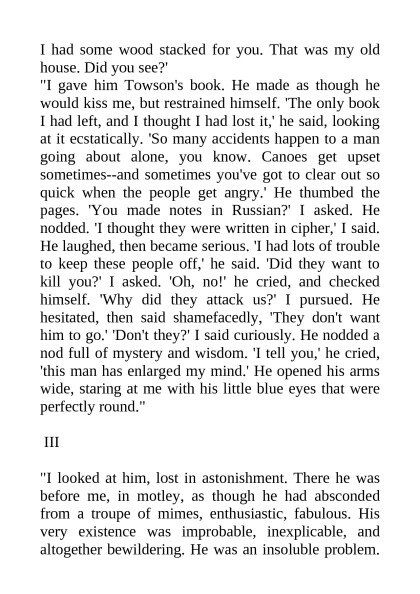 I had some wood stacked for you. That was my old house. Did you see?'

"I gave him Towson's book. He made as though he would kiss me, but restrained himself. 'The only book I had left, and I thought I had lost it,' he said, looking at it ecstatically. 'So many accidents happen to a man going about alone, you know. Canoes get upset sometimes--and sometimes you've got to clear out so quick when the people get angry.' He thumbed the pages. 'You made notes in Russian?' I asked. He nodded. 'I thought they were written in cipher,' I said. He laughed, then became serious. 'I had lots of trouble to keep these people off,' he said. 'Did they want to kill you?' I asked. 'Oh, no!' he cried, and checked himself. 'Why did they attack us?' I pursued. He hesitated, then said shamefacedly, 'They don't want him to go.' 'Don't they?' I said curiously. He nodded a nod full of mystery and wisdom. 'I tell you,' he cried, 'this man has enlarged my mind.' He opened his arms wide, staring at me with his little blue eyes that were perfectly round."

III

"I looked at him, lost in astonishment. There he was before me, in motley, as though he had absconded from a troupe of mimes, enthusiastic, fabulous. His very existence was improbable, inexplicable, and altogether bewildering. He was an insoluble problem.